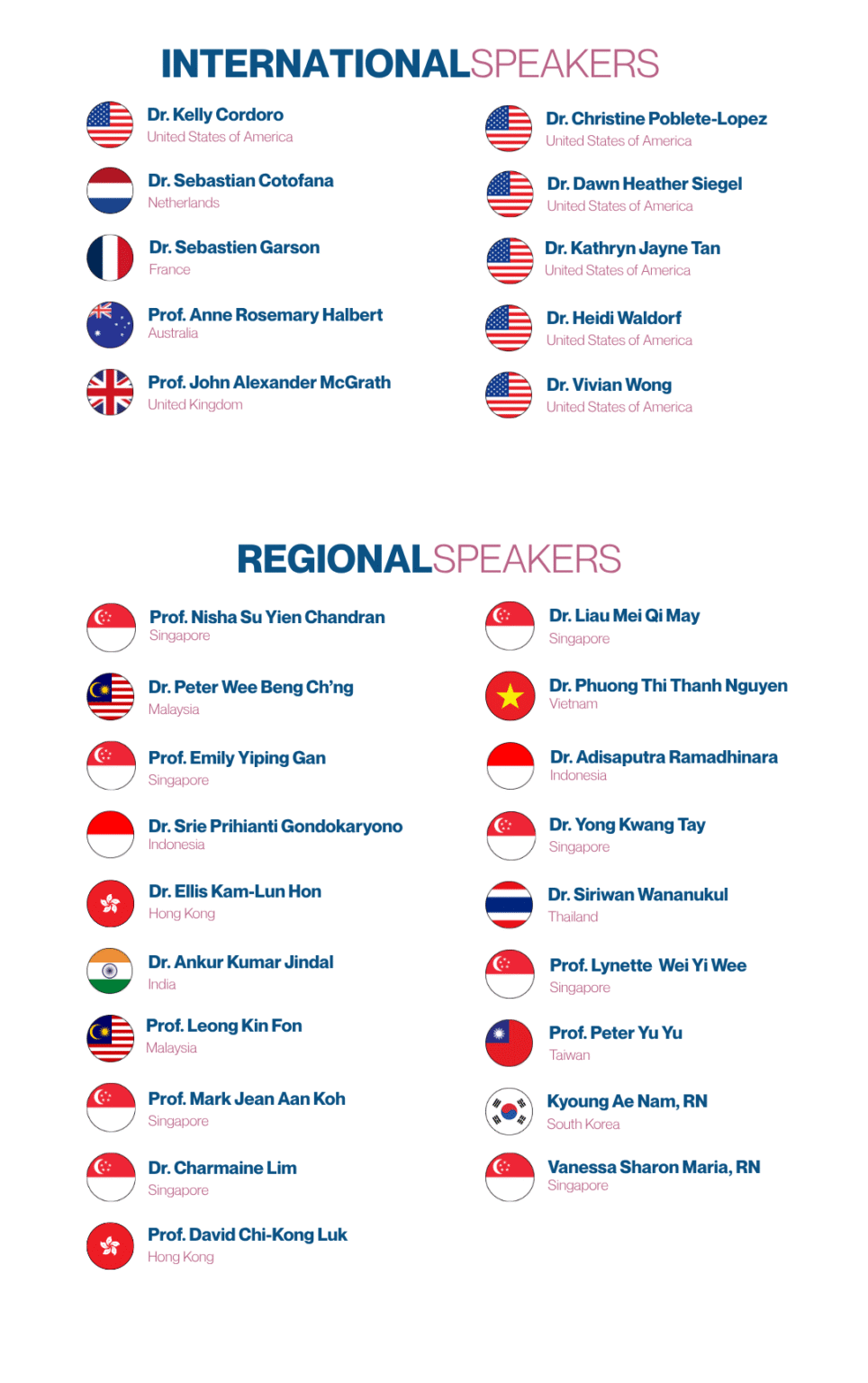 INTERNATIONALSPEAKERS

Dr. Kelly Cordoro
United States of America

Dr. Sebastian Cotofana
Netherlands

Dr. Sebastien Garson
France

Prof. Anne Rosemary Halbert
Australia

Prof. John Alexander McGrath
United Kingdom

Dr. Christine Poblete-Lopez
United States of America

Dr. Dawn Heather Siegel
United States of America

Dr. Kathryn Jayne Tan
United States of America

Dr. Heidi Waldorf
United States of America

Dr. Vivian Wong
United States of America

REGIONALSPEAKERS

Prof. Nisha Su Yien Chandran
Singapore

Dr. Peter Wee Beng Ch'ng
Malaysia

Prof. Emily Yiping Gan
Singapore

Dr. Srie Prihianti Gondokaryono
Indonesia

Dr. Ellis Kam-Lun Hon
Hong Kong

Dr. Ankur Kumar Jindal
India

Prof. Leong Kin Fon
Malaysia

Prof. Mark Jean Aan Koh
Singapore

Dr. Charmaine Lim
Singapore

Prof. David Chi-Kong Luk
Hong Kong

Dr. Liau Mei Qi May
Singapore

Dr. Phuong Thi Thanh Nguyen
Vietnam

Dr. Adisaputra Ramadhinara
Indonesia

Dr. Yong Kwang Tay
Singapore

Dr. Siriwan Wananukul
Thailand

Prof. Lynette Wei Yi Wee
Singapore

Prof. Peter Yu Yu
Taiwan

Kyoung Ae Nam, RN
South Korea

Vanessa Sharon Maria, RN
Singapore